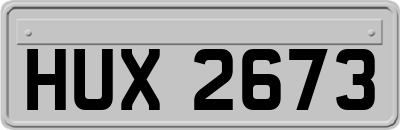 HUX 2673